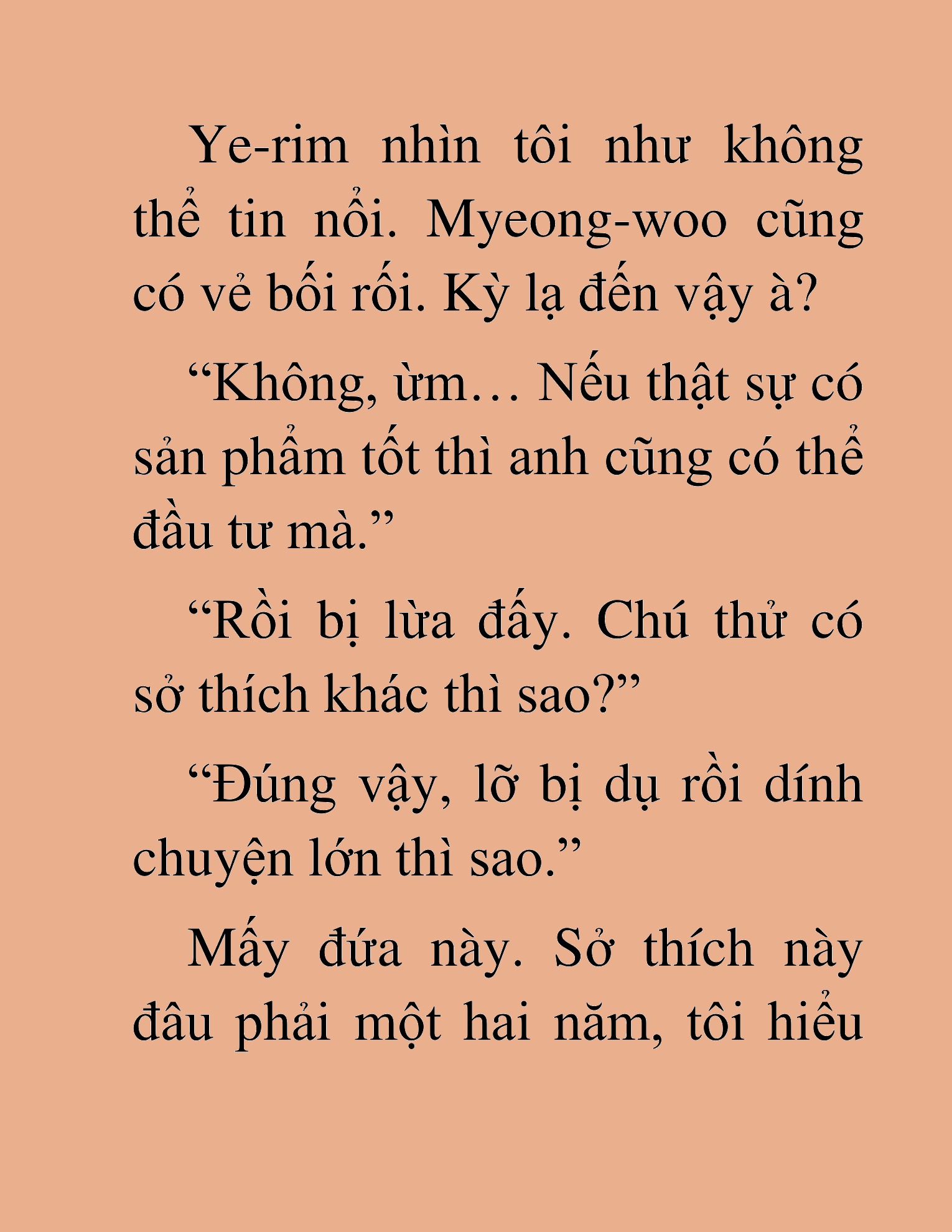 Ye-rim nhìn tôi như không thể tin nổi. Myeong-woo cũng có vẻ bối rối. Kỳ lạ đến vậy à?

“Không, ừm… Nếu thật sự có sản phẩm tốt thì anh cũng có thể đầu tư mà.”

“Rồi bị lừa đấy. Chú thử có sở thích khác thì sao?”

“Đúng vậy, lỡ bị dụ rồi dính chuyện lớn thì sao.”

Mấy đứa này. Sở thích này đâu phải một hai năm, tôi hiểu